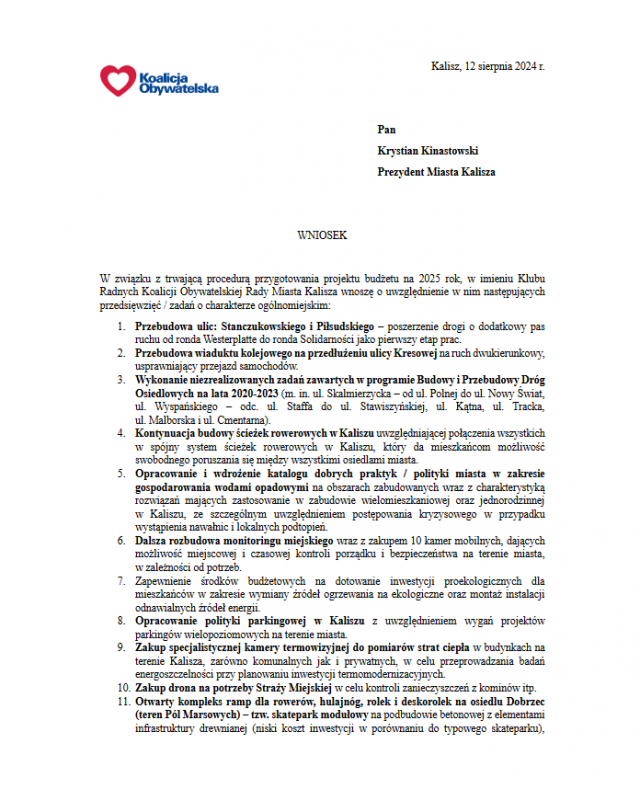 Koalicja Obywatelska

Kalisz, 12 sierpnia 2024 r.

Pan

Krystian Kinastowski

Prezydent Miasta Kalisza

WNIOSEK

W związku z trwającą procedurą przygotowania projektu budżetu na 2025 rok, w imieniu Klubu Radnych Koalicji Obywatelskiej Rady Miasta Kalisza wnoszę o uwzględnienie w nim następujących przedsięwzięć / zadań o charakterze ogólnomiejskim:

1. Przebudowa ulic: Stanczukowskiego i Piłsudskiego – poszerzenie drogi o dodatkowy pas ruchu od ronda Westerplatte do ronda Solidarności jako pierwszy etap prac.
2. Przebudowa wiaduktu kolejowego na przedłużeniu ulicy Kresowej na ruch dwukierunkowy, usprawniający przejazd samochodów.
3. Wykonanie niezrealizowanych zadań zawartych w programie Budowy i Przebudowy Dróg Osiedlowych na lata 2020-2023 (m. in. ul. Skalmierzycka – od ul. Polnej do ul. Nowy Świat, ul. Wyspańskiego – odc. ul. Staffa do ul. Stawiszyńskiej, ul. Kątna, ul. Tracka, ul. Malborska i ul. Cmentarna).
4. Kontynuacja budowy ścieżek rowerowych w Kaliszu uwzględniającej połączenia wszystkich w spójny system ścieżek rowerowych w Kaliszu, który da mieszkańcom możliwość swobodnego poruszania się między wszystkimi osiedlami miasta.
5. Opracowanie i wdrożenie katalogu dobrych praktyk / polityki miasta w zakresie gospodarowania wodami opadowymi na obszarach zabudowanych wraz z charakterystyką rozwiązań mających zastosowanie w zabudowie wielomieszkaniowej oraz jednorodzinnej w Kaliszu, ze szczególnym uwzględnieniem postępowania kryzysowego w przypadku wystąpienia nawałnic i lokalnych podtopień.
6. Dalsza rozbudowa monitoringu miejskiego wraz z zakupem 10 kamer mobilnych, dających możliwość miejscowej i czasowej kontroli porządku i bezpieczeństwa na terenie miasta, w zależności od potrzeb.
7. Zapewnienie środków budżetowych na dotowanie inwestycji proekologicznych dla mieszkańców w zakresie wymiany źródeł ogrzewania na ekologiczne oraz montaż instalacji odnawialnych źródeł energii.
8. Opracowanie polityki parkingowej w Kaliszu z uwzględnieniem wygań projektów parkingów wielopoziomowych na terenie miasta.
9. Zakup specjalistycznej kamery termowizyjnej do pomiarów strat ciepła w budynkach na terenie Kalisza, zarówno komunalnych jak i prywatnych, w celu przeprowadzania badań energoszczelności przy planowaniu inwestycji termomodernizacyjnych.
10. Zakup drona na potrzeby Straży Miejskiej w celu kontroli zanieczyszczeń z kominów itp.
11. Otwarty kompleks ramp dla rowerów, hulajnóg, rolek i deskorolek na osiedlu Dobrzec (teren Pól Marsowych) – tzw. skatepark modułowy na podbudowie betonowej z elementami infrastruktury drewnianej (niski koszt inwestycji w porównaniu do typowego skateparku),